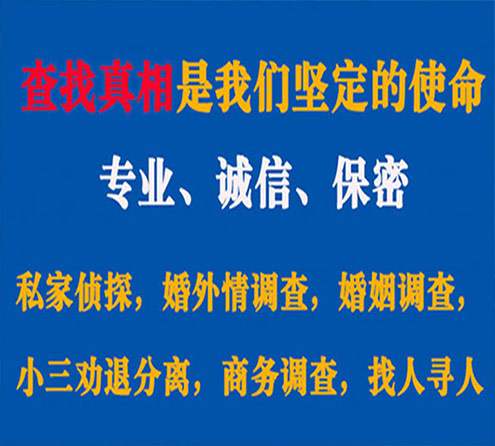 查找真相是我们坚定的使命

专业、诚信、保密

私家侦探，婚外情调查，婚姻调查，

小三劝退分离，商务调查，找人寻人